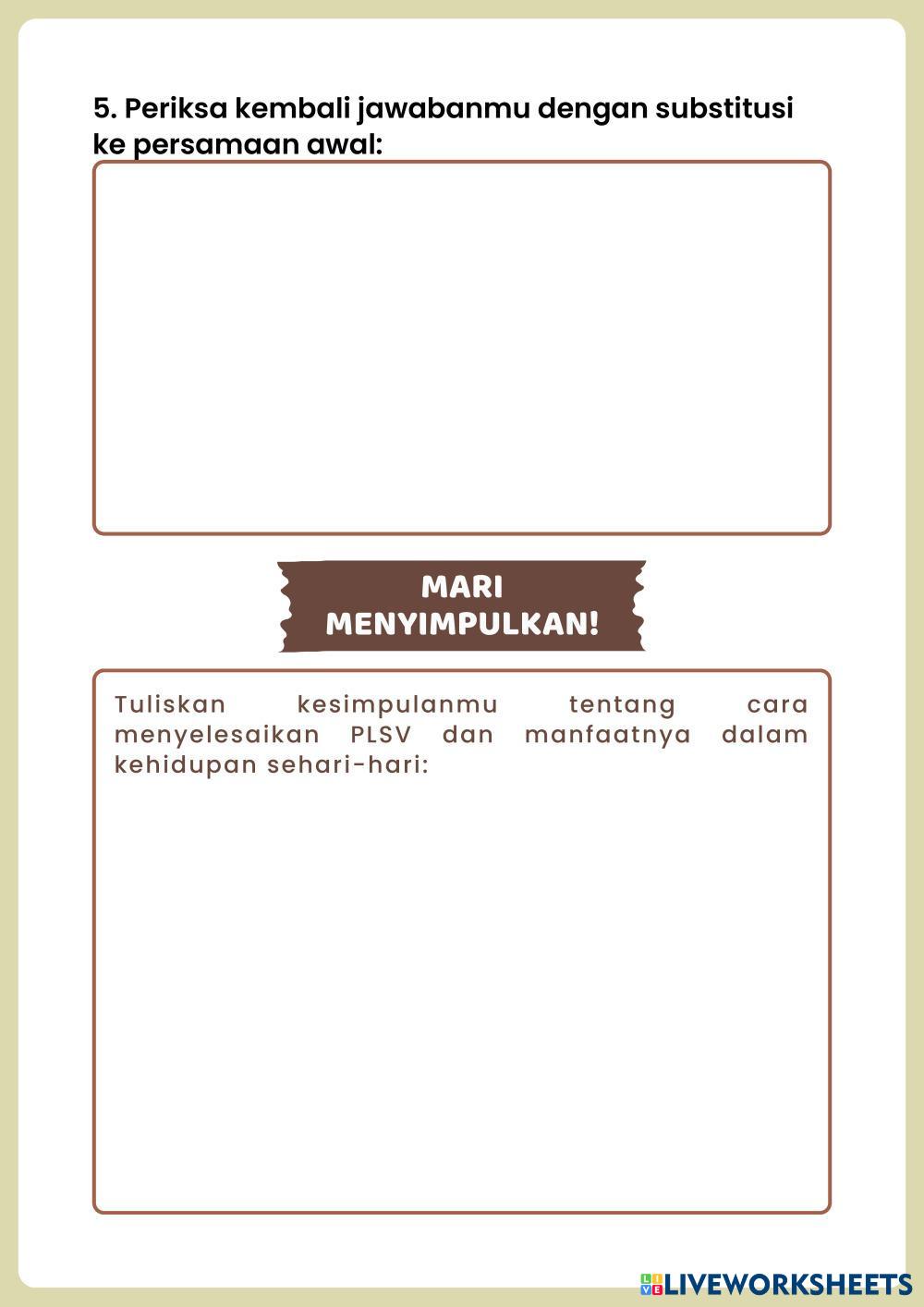 5. Periksa kembali jawabanmu dengan substitusi ke persamaan awal:

MARI MENYIMPULKAN!

Tuliskan kesimpulanmu tentang cara menyelesaikan PLSV dan manfaatnya dalam kehidupan sehari-hari:

LIVEWORKSHEETS